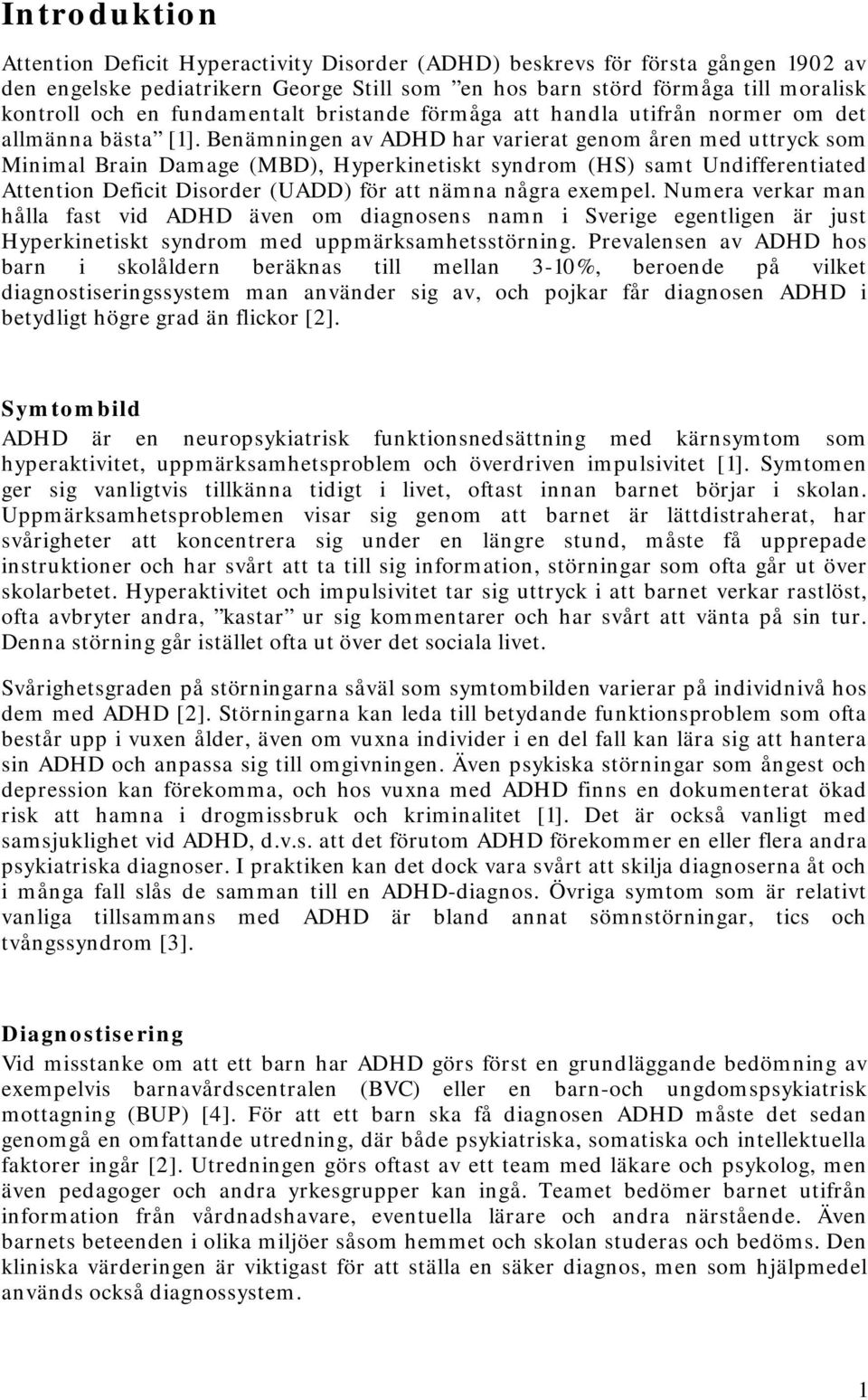 Introduktion

Attention Deficit Hyperactivity Disorder (ADHD) beskrevs för första gången 1902 av den engelske pediatrikern George Still som ”en hos barn störd förmåga till moralisk kontroll och en fundamentalt bristande förmåga att handla utifrån normer om det allmänna bästa” [1]. Benämningen av ADHD har varierat genom åren med uttryck som Minimal Brain Damage (MBD), Hyperkinetiskt syndrom (HS) samt Undifferentiated Attention Deficit Disorder (UADD) för att nämna några exempel. Numera verkar man hålla fast vid ADHD även om diagnosens namn i Sverige egentligen är just Hyperkinetiskt syndrom med uppmärksamhetsstörning. Prevalensen av ADHD hos barn i skolåldern beräknas till mellan 3-10%, beroende på vilket diagnostiseringssystem man använder sig av, och pojkar får diagnosen ADHD i betydligt högre grad än flickor [2].

Symtombild
ADHD är en neuropsykiatrisk funktionsnedsättning med kärnsymtom som hyperaktivitet, uppmärksamhetsproblem och överdriven impulsivitet [1]. Symtomen ger sig vanligtvis tillkänna tidigt i livet, oftast innan barnet börjar i skolan. Uppmärksamhetsproblemen visar sig genom att barnet är lättdistraherat, har svårigheter att koncentrera sig under en längre stund, måste få upprepade instruktioner och har svårt att ta till sig information, störningar som ofta går ut över skolarbetet. Hyperaktivitet och impulsivitet tar sig uttryck i att barnet verkar rastlöst, ofta avbryter andra, ”kastar” ur sig kommentarer och har svårt att vänta på sin tur. Denna störning går istället ofta ut över det sociala livet.

Svårighetsgraden på störningarna såväl som symtombilden varierar på individnivå hos dem med ADHD [2]. Störningarna kan leda till betydande funktionsproblem som ofta består upp i vuxen ålder, även om vuxna individer i en del fall kan lära sig att hantera sin ADHD och anpassa sig till omgivningen. Även psykiska störningar som ångest och depression kan förekomma, och hos vuxna med ADHD finns en dokumenterat ökad risk att hamna i drogmissbruk och kriminalitet [1]. Det är också vanligt med samsjuklighet vid ADHD, d.v.s. att det förutom ADHD förekommer en eller flera andra psykiatriska diagnoser. I praktiken kan det dock vara svårt att skilja diagnoserna åt och i många fall slås de samman till en ADHD-diagnos. Övriga symtom som är relativt vanliga tillsammans med ADHD är bland annat sömnstörningar, tics och tvångssyndrom [3].

Diagnostisering
Vid misstanke om att ett barn har ADHD görs först en grundläggande bedömning av exempelvis barnavårdscentralen (BVC) eller en barn-och ungdomspsykiatrisk mottagning (BUP) [4]. För att ett barn ska få diagnosen ADHD måste det sedan genomgå en omfattande utredning, där både psykiatriska, somatiska och intellektuella faktorer ingår [2]. Utredningen görs oftast av ett team med läkare och psykolog, men även pedagoger och andra yrkesgrupper kan ingå. Teamet bedömer barnet utifrån information från vårdnadshavare, eventuella lärare och andra närstående. Även barnets beteenden i olika miljöer såsom hemmet och skolan studeras och bedöms. Den kliniska värderingen är viktigast för att ställa en säker diagnos, men som hjälpmedel används också diagnossystem.

1